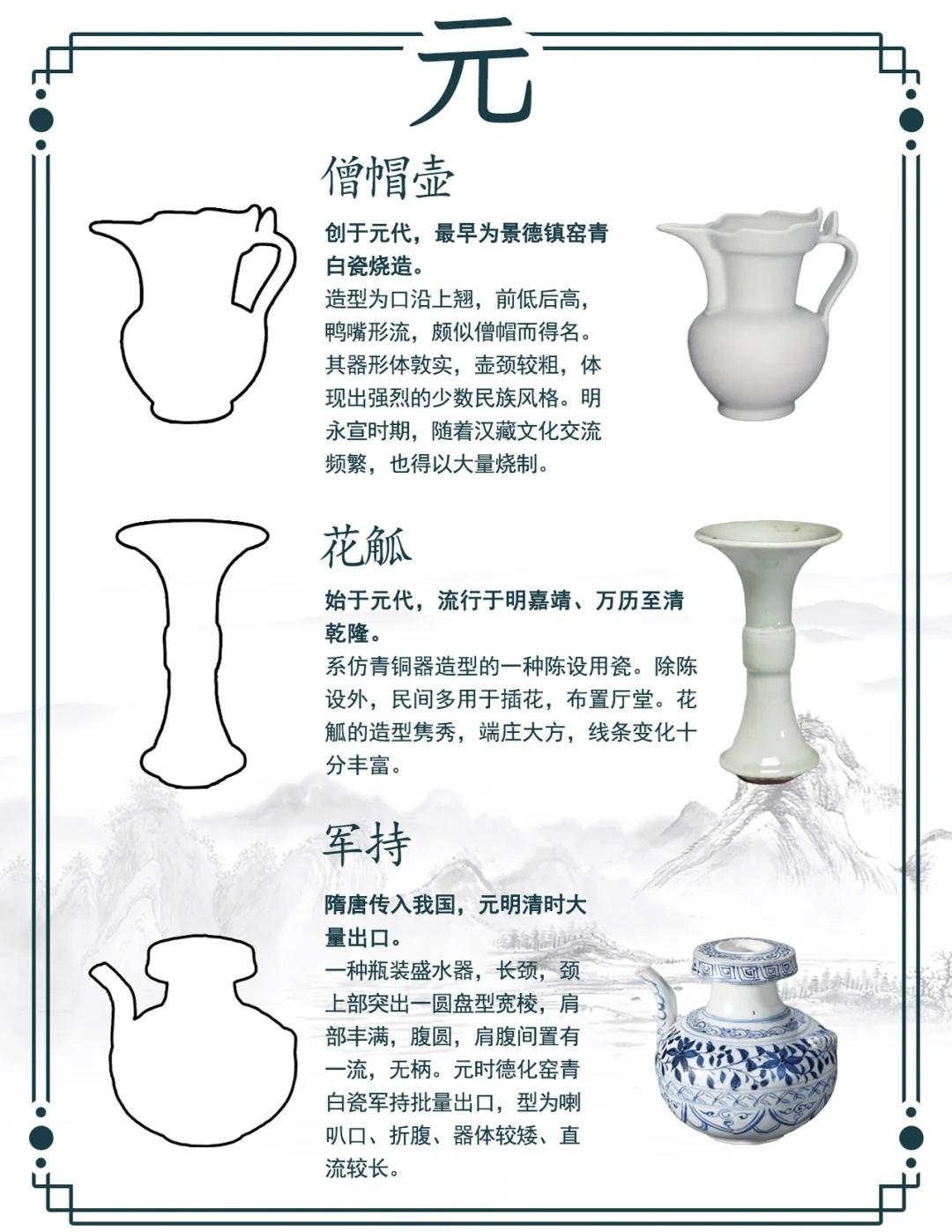 元

僧帽壶

创于元代，最早为景德镇窑青白瓷烧造。

造型为口沿上翘，前低后高，鸭嘴形流，颇似僧帽而得名。其器形体敦实，壶颈较粗，体现出强烈的少数民族风格。明永宣时期，随着汉藏文化交流频繁，也得以大量烧制。

花觚

始于元代，流行于明嘉靖、万历至清乾隆。

系仿青铜器造型的一种陈设用瓷。除陈设外，民间多用于插花，布置厅堂。花觚的造型隽秀，端庄大方，线条变化十分丰富。

军持

隋唐传入我国，元明清时大量出口。

一种瓶装盛水器，长颈，颈上部突出一圆盘型宽棱，肩部丰满，腹圆，肩腹间置有一流，无柄。元时德化窑青白瓷军持批量出口，型为喇叭口、折腹、器体较矮、直流较长。